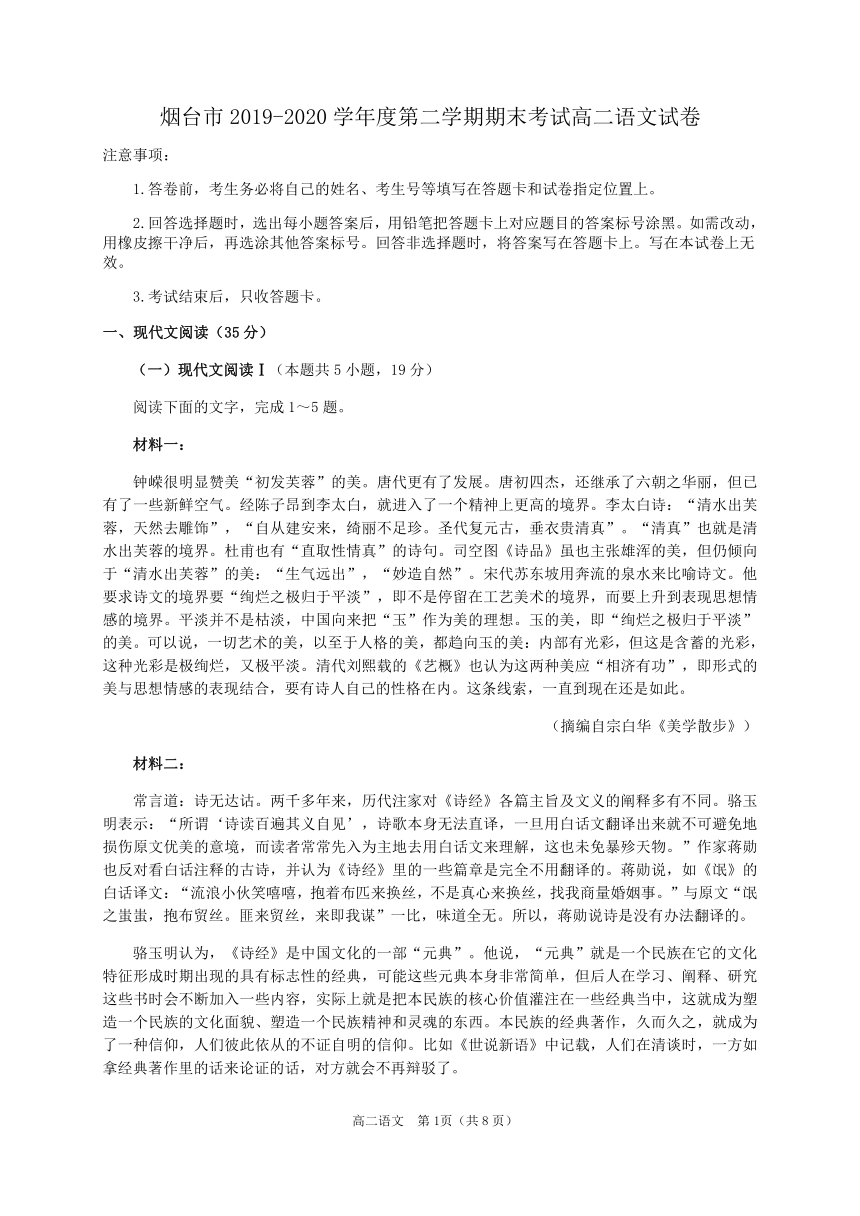 烟台市 2019-2020 学年度第二学期期末考试高二语文试卷

注意事项：

1.答卷前，考生务必将自己的姓名、考生号等填写在答题卡和试卷指定位置上。

2.回答选择题时，选出每小题答案后，用铅笔把答题卡上对应题目的答案标号涂黑。如需改动，用橡皮擦干净后，再选涂其他答案标号。回答非选择题时，将答案写在答题卡上。写在本试卷上无效。

3.考试结束后，只收答题卡。

一、现代文阅读（35 分）

（一）现代文阅读Ⅰ（本题共 5 小题，19 分）

阅读下面的文字，完成 1～5 题。

材料一：

钟嵘很明显赞美“初发芙蓉”的美。唐代更有了发展。唐初四杰，还继承了六朝之华丽，但已有了一些新鲜空气。经陈子昂到李太白，就进入了一个精神上更高的境界。李太白诗：“清水出芙蓉，天然去雕饰”，“自从建安来，绮丽不足珍。圣代复元古，垂衣贵清真”。“清真”也就是清水出芙蓉的境界。杜甫也有“直取性情真”的诗句。司空图《诗品》虽也主张雄浑的美，但仍倾向于“清水出芙蓉”的美：“生气远出”，“妙造自然”。宋代苏东坡用奔流的泉水来比喻诗文。他要求诗文的境界要“绚烂之极归于平淡”，即不是停留在工艺美术的境界，而要上升到表现思想情感的境界。平淡并不是枯淡，中国向来把“玉”作为美的理想。玉的美，即“绚烂之极归于平淡”的美。可以说，一切艺术的美，以至于人格的美，都趋向玉的美：内部有光彩，但这是含蓄的光彩，这种光彩是极绚烂，又极平淡。清代刘熙载的《艺概》也认为这两种美应“相济有功”，即形式的美与思想情感的表现结合，要有诗人自己的性格在内。这条线索，一直到现在还是如此。

（摘编自宗白华《美学散步》）

材料二：

常言道：诗无达诂。两千多年来，历代注家对《诗经》各篇主旨及文义的阐释多有不同。骆玉明表示：“所谓‘诗读百遍其义自见’，诗歌本身无法直译，一旦用白话文翻译出来就不可避免地损伤原文优美的意境，而读者常常先入为主地去用白话文来理解，这也未免暴殄天物。”作家蒋勋也反对看白话注释的古诗，并认为《诗经》里的一些篇章是完全不用翻译的。蒋勋说，如《氓》的白话译文：“流浪小伙笑嘻嘻，抱着布匹来换丝，不是真心来换丝，找我商量婚姻事。”与原文“氓之蚩蚩，抱布贸丝。匪来贸丝，来即我谋”一比，味道全无。所以，蒋勋说诗是没有办法翻译的。

骆玉明认为，《诗经》是中国文化的一部“元典”。他说，“元典”就是一个民族在它的文化特征形成时期出现的具有标志性的经典，可能这些元典本身非常简单，但后人在学习、阐释、研究这些书时会不断加入一些内容，实际上就是把本民族的核心价值灌注在一些经典当中，这就成为塑造一个民族的文化面貌、塑造一个民族精神和灵魂的东西。本民族的经典著作，久而久之，就成为了一种信仰，人们彼此依从的不证自明的信仰。比如《世说新语》中记载，人们在清谈时，一方如拿经典著作里的话来论证的话，对方就会不再辩驳了。

高二语文　第 1页（共 8 页）